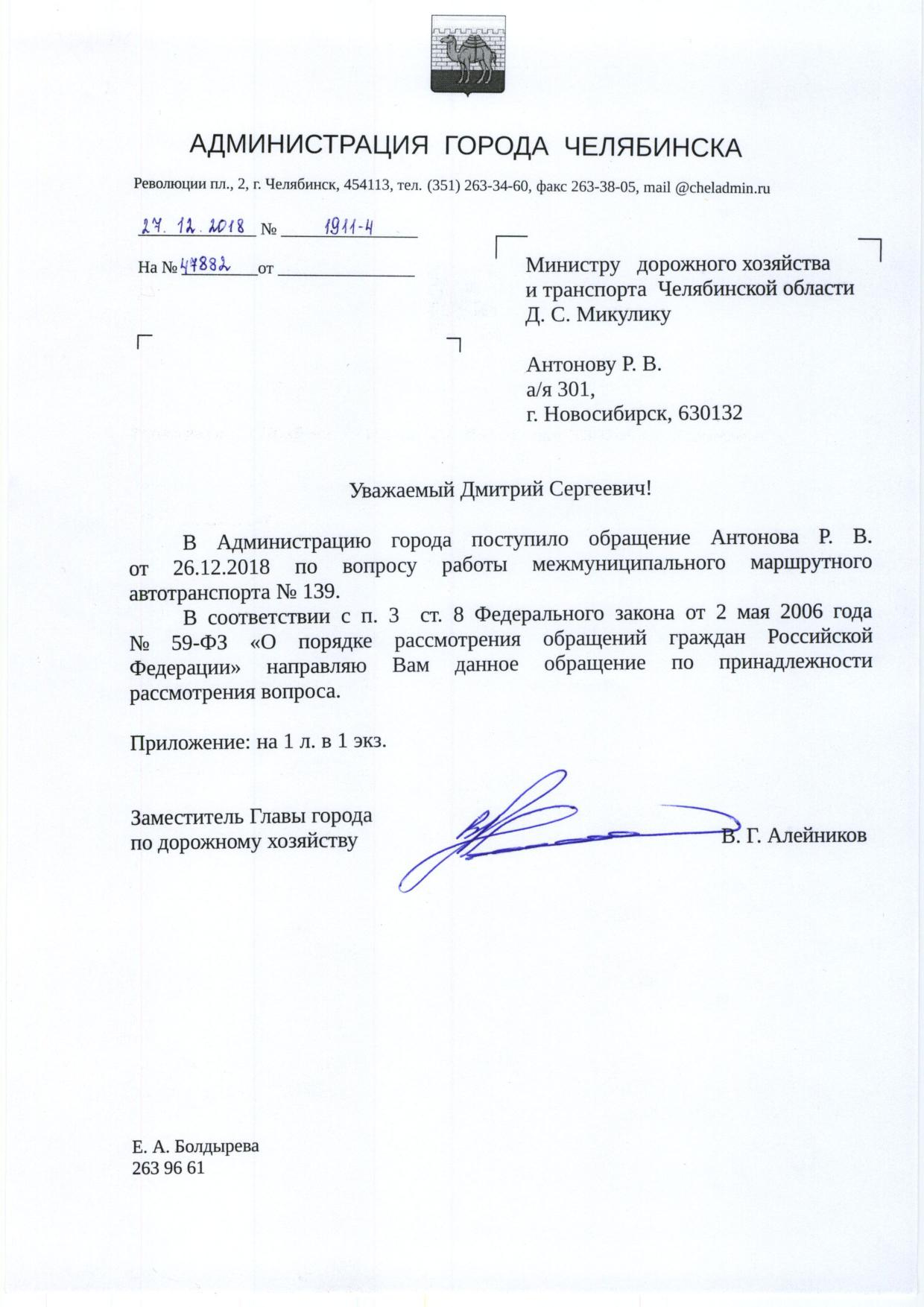 АДМИНИСТРАЦИЯ ГОРОДА ЧЕЛЯБИНСКА

Революции пл., 2, г. Челябинск, 454113, тел. (351) 263-34-60, факс 263-38-05, mail @cheladmin.ru

27. 12. 2018 № 1911-4

На № 47882 от

Министру дорожного хозяйства и транспорта Челябинской области Д. С. Микулику

Антонову Р. В.
а/я 301,
г. Новосибирск, 630132

Уважаемый Дмитрий Сергеевич!

В Администрацию города поступило обращение Антонова Р. В. от 26.12.2018 по вопросу работы межмуниципального маршрутного автотранспорта № 139.

В соответствии с п. 3 ст. 8 Федерального закона от 2 мая 2006 года № 59-ФЗ «О порядке рассмотрения обращений граждан Российской Федерации» направляю Вам данное обращение по принадлежности рассмотрения вопроса.

Приложение: на 1 л. в 1 экз.

Заместитель Главы города по дорожному хозяйству В. Г. Алейников

Е. А. Болдырева
263 96 61